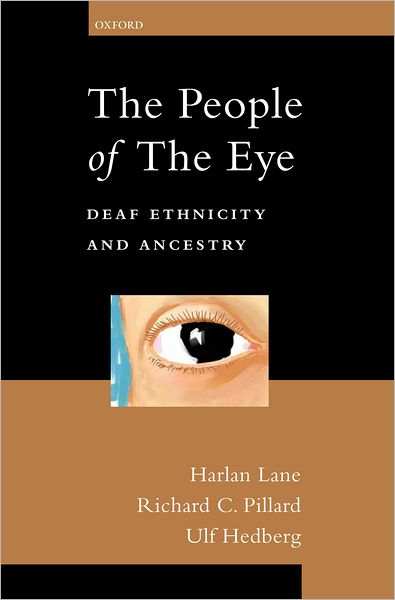 OXFORD

The People of The Eye

DEAF ETHNICITY AND ANCESTRY

Harlan Lane
Richard C. Pillard
Ulf Hedberg